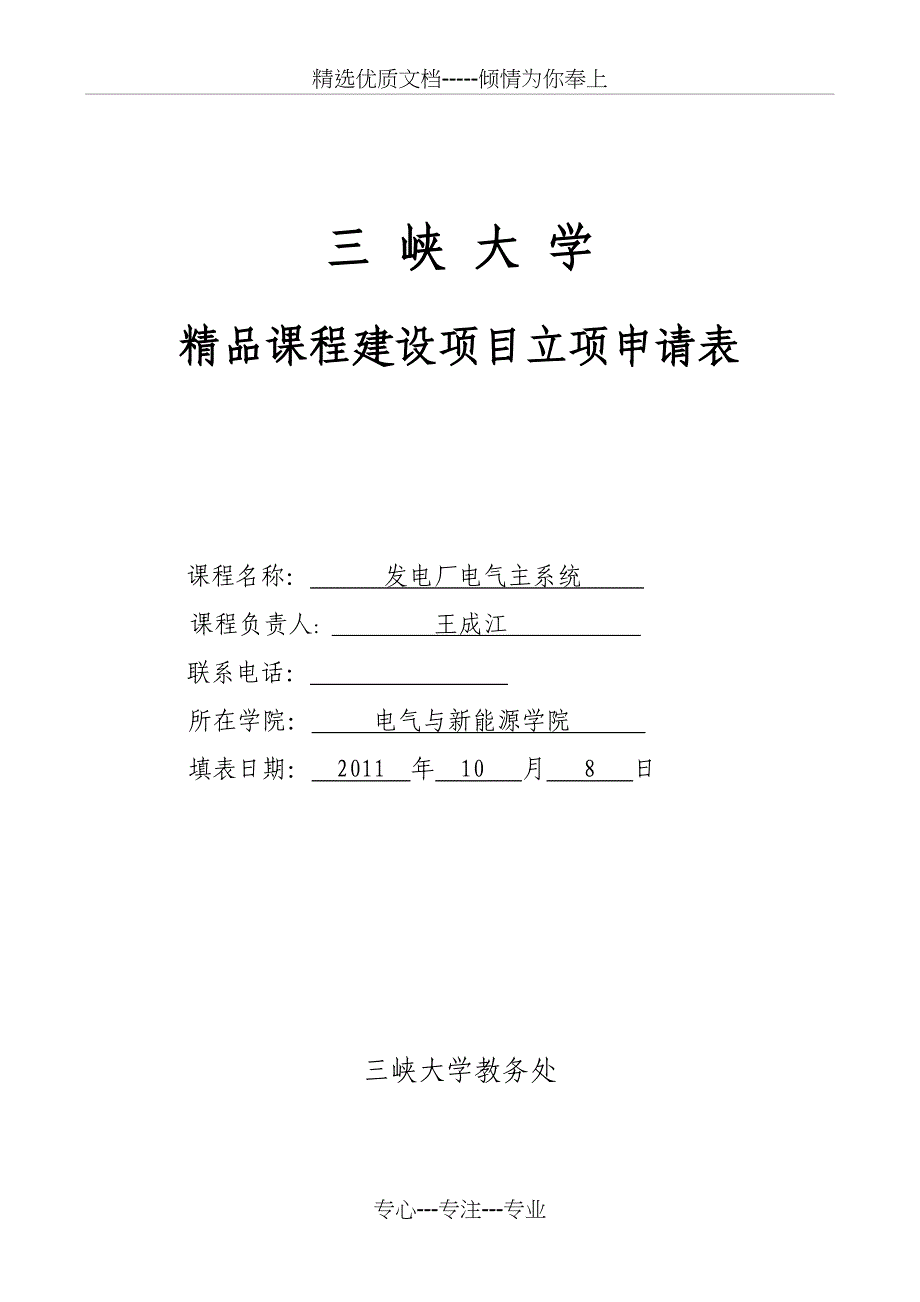 精选优质文档-----倾情为你奉上

三 峡 大 学

精品课程建设项目立项申请表

课程名称: 发电厂电气主系统

课程负责人: 王成江

联系电话:

所在学院: 电气与新能源学院

填表日期: 2011 年 10 月 8 日

三峡大学教务处

专心---专注---专业